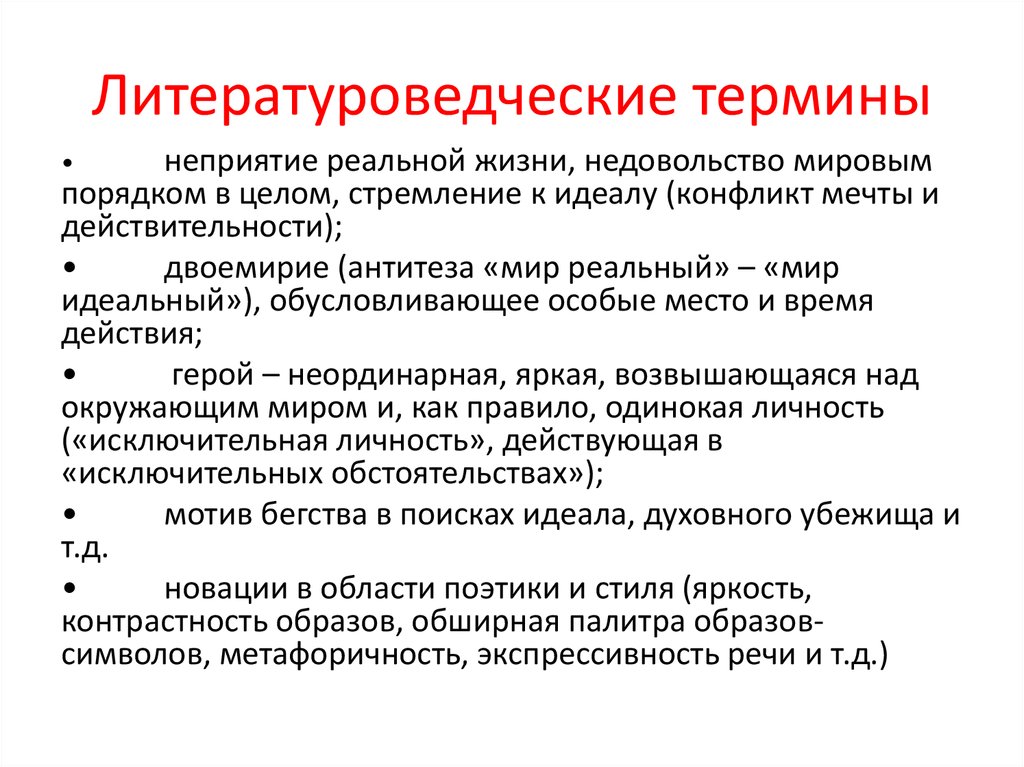 Литературоведческие термины

• неприятие реальной жизни, недовольство мировым порядком в целом, стремление к идеалу (конфликт мечты и действительности);

• двоемирие (антитеза «мир реальный» – «мир идеальный»), обусловливающее особые место и время действия;

• герой – неординарная, яркая, возвышающаяся над окружающим миром и, как правило, одинокая личность («исключительная личность», действующая в «исключительных обстоятельствах»);

• мотив бегства в поисках идеала, духовного убежища и т.д.

• новации в области поэтики и стиля (яркость, контрастность образов, обширная палитра образов-символов, метафоричность, экспрессивность речи и т.д.)